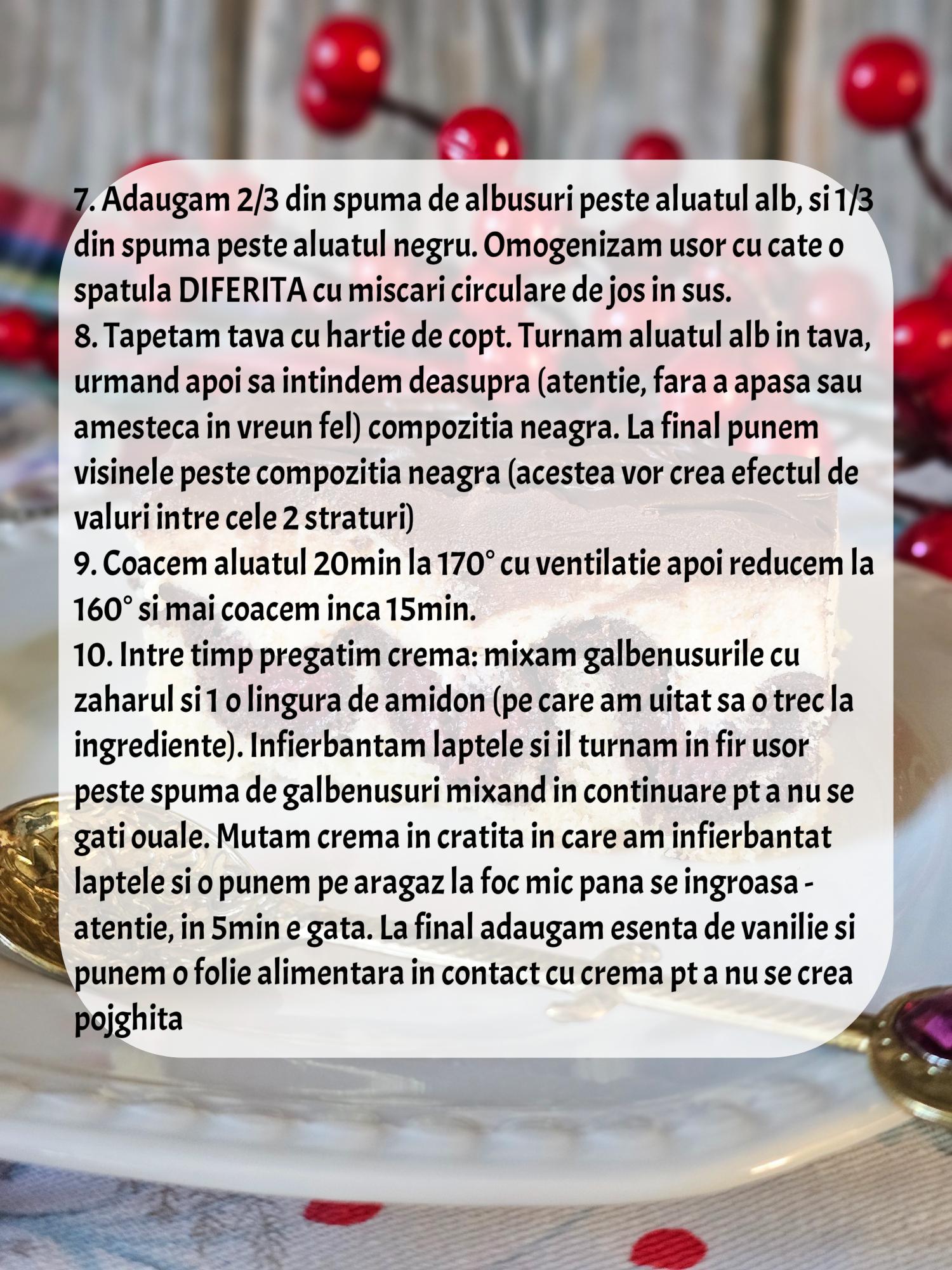 7. Adaugam 2/3 din spuma de albusuri peste aluatul alb, si 1/3 din spuma peste aluatul negru. Omogenizam usor cu cate o spatula DIFERITA cu miscari circulare de jos in sus.
8. Tapetam tava cu hartie de copt. Turnam aluatul alb in tava, urmand apoi sa intindem deasupra (atentie, fara a apasa sau amesteca in vreun fel) compozitia neagra. La final punem visinele peste compozitia neagra (acestea vor crea efectul de valuri intre cele 2 straturi)
9. Coacem aluatul 20min la 170° cu ventilatie apoi reducem la 160° si mai coacem inca 15min.
10. Intre timp pregatim crema: mixam galbenusurile cu zaharul si 1 o lingura de amidon (pe care am uitat sa o trec la ingrediente). Infierbantam laptele si il turnam in fir usor peste spuma de galbenusuri mixand in continuare pt a nu se gati ouale. Mutam crema in cratita in care am infierbantat laptele si o punem pe aragaz la foc mic pana se ingroasa - atentie, in 5min e gata. La final adaugam esenta de vanilie si punem o folie alimentara in contact cu crema pt a nu se crea pojghita